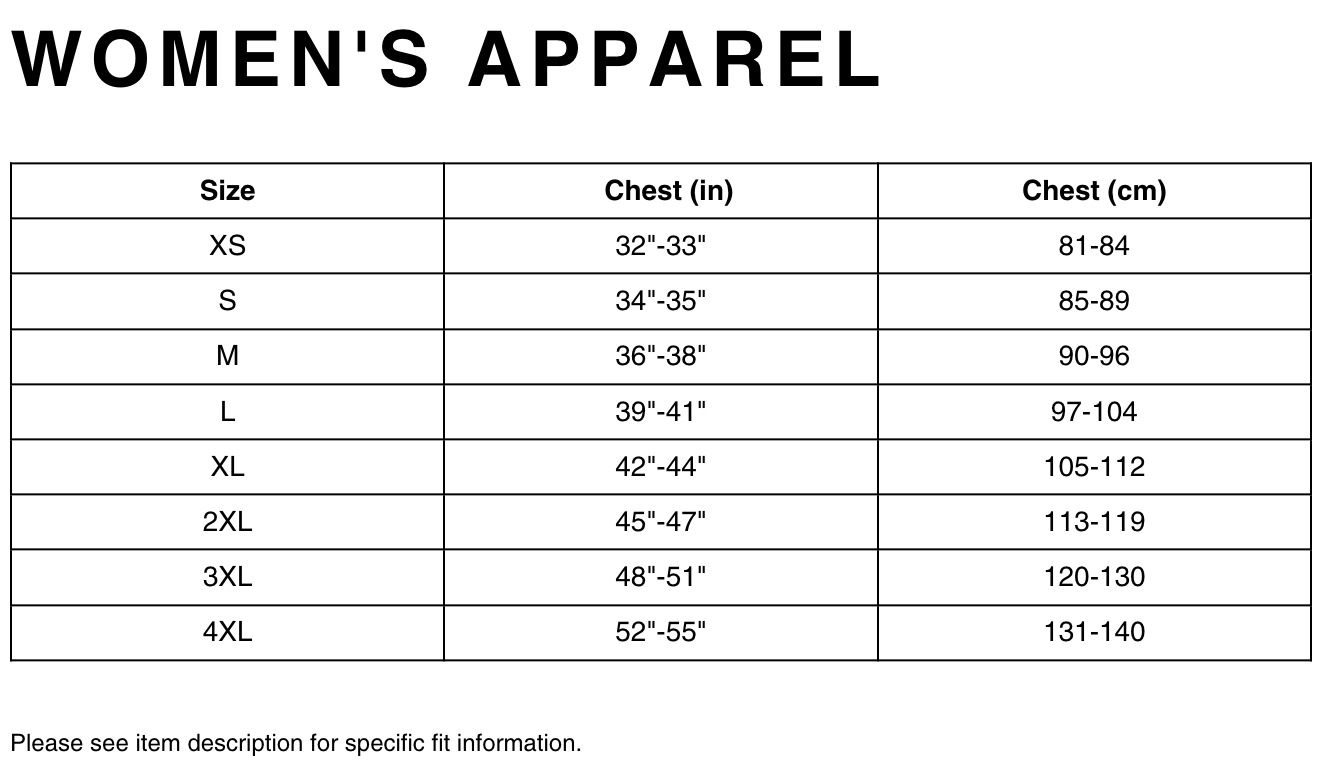 WOMEN'S APPAREL

| Size | Chest (in) | Chest (cm) |
|---|---|---|
| XS | 32"-33" | 81-84 |
| S | 34"-35" | 85-89 |
| M | 36"-38" | 90-96 |
| L | 39"-41" | 97-104 |
| XL | 42"-44" | 105-112 |
| 2XL | 45"-47" | 113-119 |
| 3XL | 48"-51" | 120-130 |
| 4XL | 52"-55" | 131-140 |

Please see item description for specific fit information.